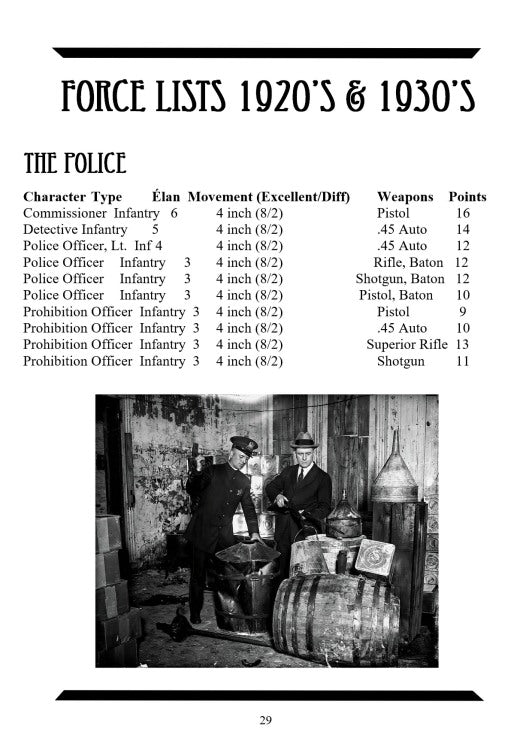 FORCE LISTS 1920'S & 1930'S

THE POLICE

| Character Type | Élan | Movement (Excellent/Diff) | Weapons | Points |
|---|---|---|---|---|
| Commissioner Infantry | 6 | 4 inch (8/2) | Pistol | 16 |
| Detective Infantry | 5 | 4 inch (8/2) | .45 Auto | 14 |
| Police Officer, Lt. Inf | 4 | 4 inch (8/2) | .45 Auto | 12 |
| Police Officer Infantry | 3 | 4 inch (8/2) | Rifle, Baton | 12 |
| Police Officer Infantry | 3 | 4 inch (8/2) | Shotgun, Baton | 12 |
| Police Officer Infantry | 3 | 4 inch (8/2) | Pistol, Baton | 10 |
| Prohibition Officer Infantry | 3 | 4 inch (8/2) | Pistol | 9 |
| Prohibition Officer Infantry | 3 | 4 inch (8/2) | .45 Auto | 10 |
| Prohibition Officer Infantry | 3 | 4 inch (8/2) | Superior Rifle | 13 |
| Prohibition Officer Infantry | 3 | 4 inch (8/2) | Shotgun | 11 |

29